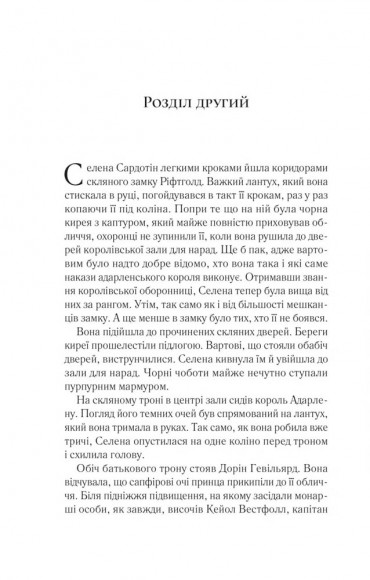 Розділ другий

Селена Сардотін легкими кроками йшла коридорами скляного замку Ріфтголд. Важкий лантух, який вона стискала в руці, погойдувався в такт її крокам, раз у раз копаючи її під коліна. Попри те що на ній була чорна кирея з каптуром, який майже повністю приховував обличчя, охоронці не зупинили її, коли вона рушила до дверей королівської зали для нарад. Ще б пак, адже вартовим було надто добре відомо, хто вона така і які саме накази адарленського короля виконує. Отримавши звання королівської оборонниці, Селена тепер була вища від них за рангом. Утім, так само як і від більшості мешканців замку. А ще менше в замку було тих, хто її не боявся.

Вона підійшла до прочинених скляних дверей. Береги киреї прошелестіли підлогою. Вартові, що стояли обабіч дверей, виструнчилися. Селена кивнула їм й увійшла до зали для нарад. Чорні чоботи майже нечутно ступали пурпурним мармуром.

На скляному троні в центрі зали сидів король Адарлену. Погляд його темних очей був спрямований на лантух, який вона тримала в руках. Так само, як вона робила вже тричі, Селена опустилася на одне коліно перед троном і схилила голову.

Обіч батькового трону стояв Дорін Гевільярд. Вона відчувала, що сапфірові очі принца прикипіли до її обличчя. Біля підніжжя підвищення, на якому засідали монарші особи, як завжди, височів Кейол Вестфолл, капітан